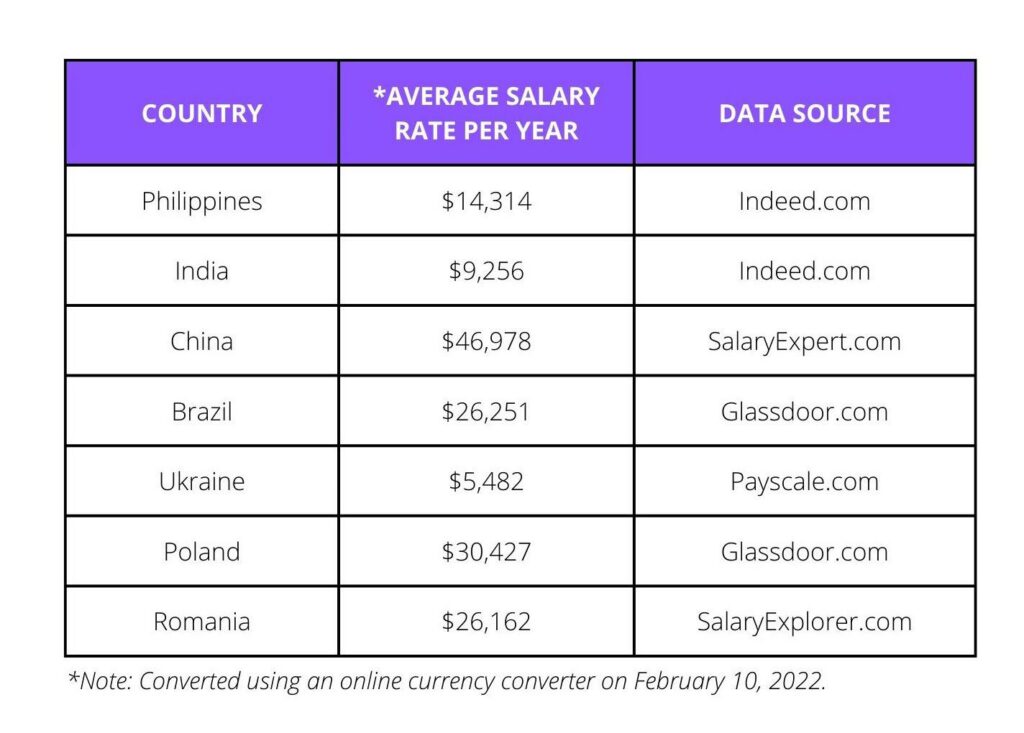 | COUNTRY | *AVERAGE SALARY RATE PER YEAR | DATA SOURCE |
|---|---|---|
| Philippines | \$14,314 | Indeed.com |
| India | \$9,256 | Indeed.com |
| China | \$46,978 | SalaryExpert.com |
| Brazil | \$26,251 | Glassdoor.com |
| Ukraine | \$5,482 | Payscale.com |
| Poland | \$30,427 | Glassdoor.com |
| Romania | \$26,162 | SalaryExplorer.com |

*Note: Converted using an online currency converter on February 10, 2022.